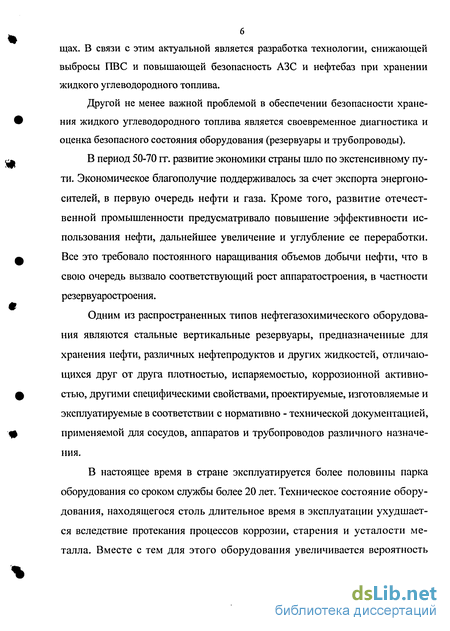 6

щах. В связи с этим актуальной является разработка технологии, снижающей выбросы ПВС и повышающей безопасность АЗС и нефтебаз при хранении жидкого углеводородного топлива.

Другой не менее важной проблемой в обеспечении безопасности хранения жидкого углеводородного топлива является своевременное диагностика и оценка безопасного состояния оборудования (резервуары и трубопроводы).

В период 50-70 гг. развитие экономики страны шло по экстенсивному пути. Экономическое благополучие поддерживалось за счет экспорта энергоносителей, в первую очередь нефти и газа. Кроме того, развитие отечественной промышленности предусматривало повышение эффективности использования нефти, дальнейшее увеличение и углубление ее переработки. Все это требовало постоянного наращивания объемов добычи нефти, что в свою очередь вызвало соответствующий рост аппаратостроения, в частности резервуаростроения.

Одним из распространенных типов нефтегазохимического оборудования являются стальные вертикальные резервуары, предназначенные для хранения нефти, различных нефтепродуктов и других жидкостей, отличающихся друг от друга плотностью, испаряемостью, коррозионной активностью, другими специфическими свойствами, проектируемые, изготовляемые и эксплуатируемые в соответствии с нормативно - технической документацией, применяемой для сосудов, аппаратов и трубопроводов различного назначения.

В настоящее время в стране эксплуатируется более половины парка оборудования со сроком службы более 20 лет. Техническое состояние оборудования, находящегося столь длительное время в эксплуатации ухудшается вследствие протекания процессов коррозии, старения и усталости металла. Вместе с тем для этого оборудования увеличивается вероятность

dsLib.net
библиотека диссертаций